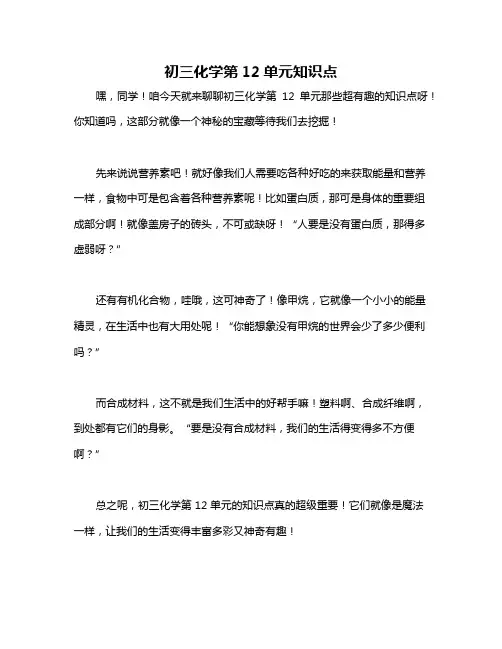 初三化学第 12 单元知识点

嘿，同学！咱今天就来聊聊初三化学第 12 单元那些超有趣的知识点呀！你知道吗，这部分就像一个神秘的宝藏等待我们去挖掘！

先来说说营养素吧！就好像我们人需要吃各种好吃的来获取能量和营养一样，食物中可是包含着各种营养素呢！比如蛋白质，那可是身体的重要组成部分啊！就像盖房子的砖头，不可或缺呀！“人要是没有蛋白质，那得多虚弱呀？”

还有有机化合物，哇哦，这可神奇了！像甲烷，它就像一个小小的能量精灵，在生活中也有大用处呢！“你能想象没有甲烷的世界会少了多少便利吗？”

而合成材料，这不就是我们生活中的好帮手嘛！塑料啊、合成纤维啊，到处都有它们的身影。“要是没有合成材料，我们的生活得变得多不方便啊？”

总之呢，初三化学第 12 单元的知识点真的超级重要！它们就像是魔法一样，让我们的生活变得丰富多彩又神奇有趣！